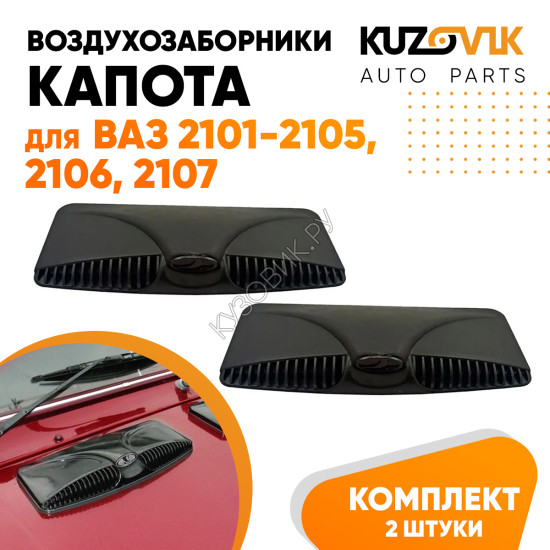 ВОЗДУХОЗАБОРНИКИ
КАПОТА
для ВАЗ 2101-2105, 2106, 2107

KUZOVIK
AUTO PARTS

КУЗОВИК.РУ

КОМПЛЕКТ
2 ШТУКИ